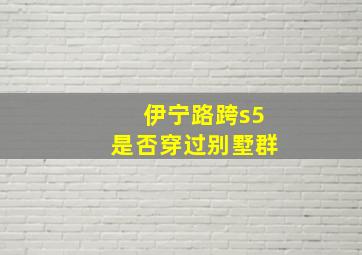 伊宁路跨s5
是否穿过别墅群